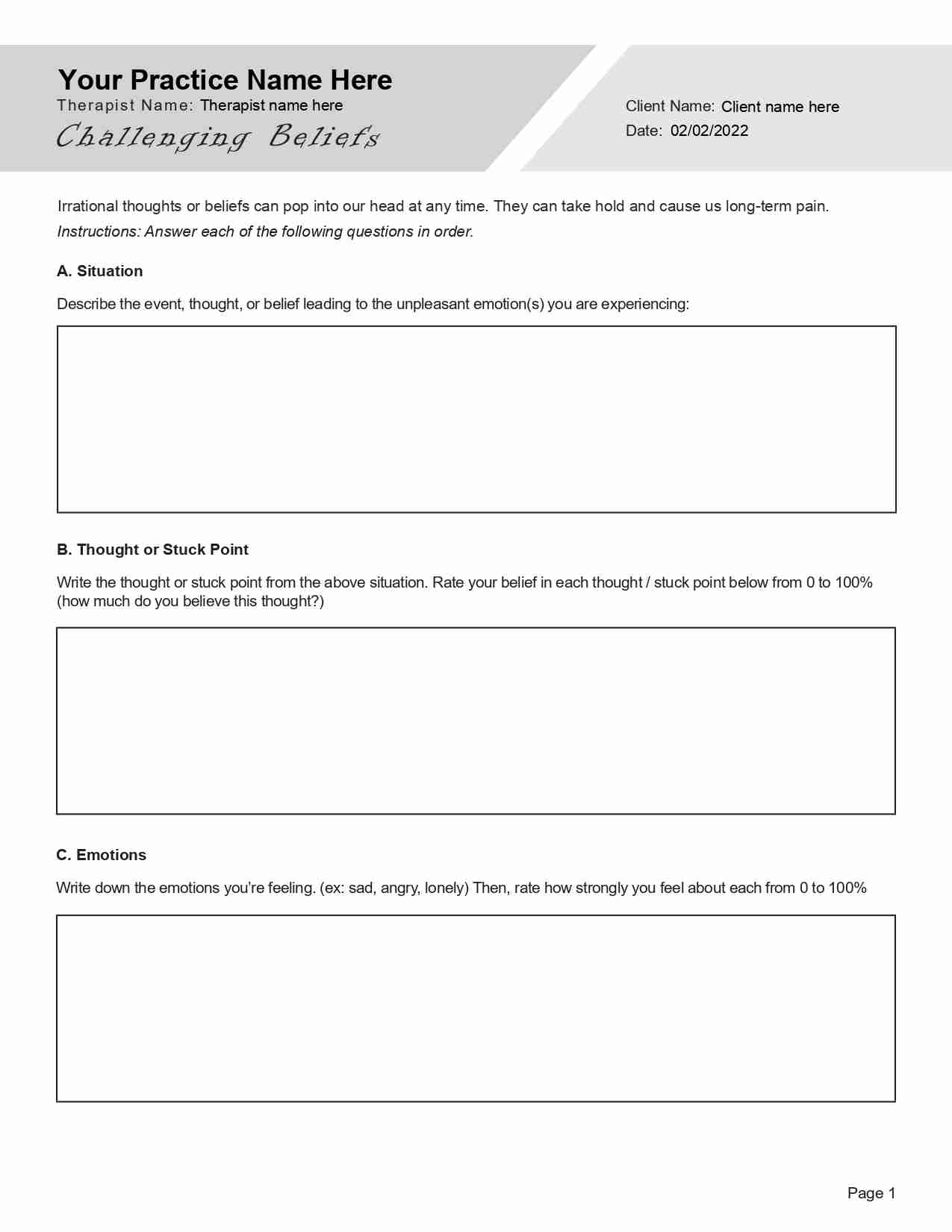 Your Practice Name Here
Therapist Name: Therapist name here
Challenging Beliefs

Client Name: Client name here
Date: 02/02/2022

Irrational thoughts or beliefs can pop into our head at any time. They can take hold and cause us long-term pain.
Instructions: Answer each of the following questions in order.

A. Situation

Describe the event, thought, or belief leading to the unpleasant emotion(s) you are experiencing:

B. Thought or Stuck Point

Write the thought or stuck point from the above situation. Rate your belief in each thought / stuck point below from 0 to 100% (how much do you believe this thought?)

C. Emotions

Write down the emotions you're feeling. (ex: sad, angry, lonely) Then, rate how strongly you feel about each from 0 to 100%

Page 1